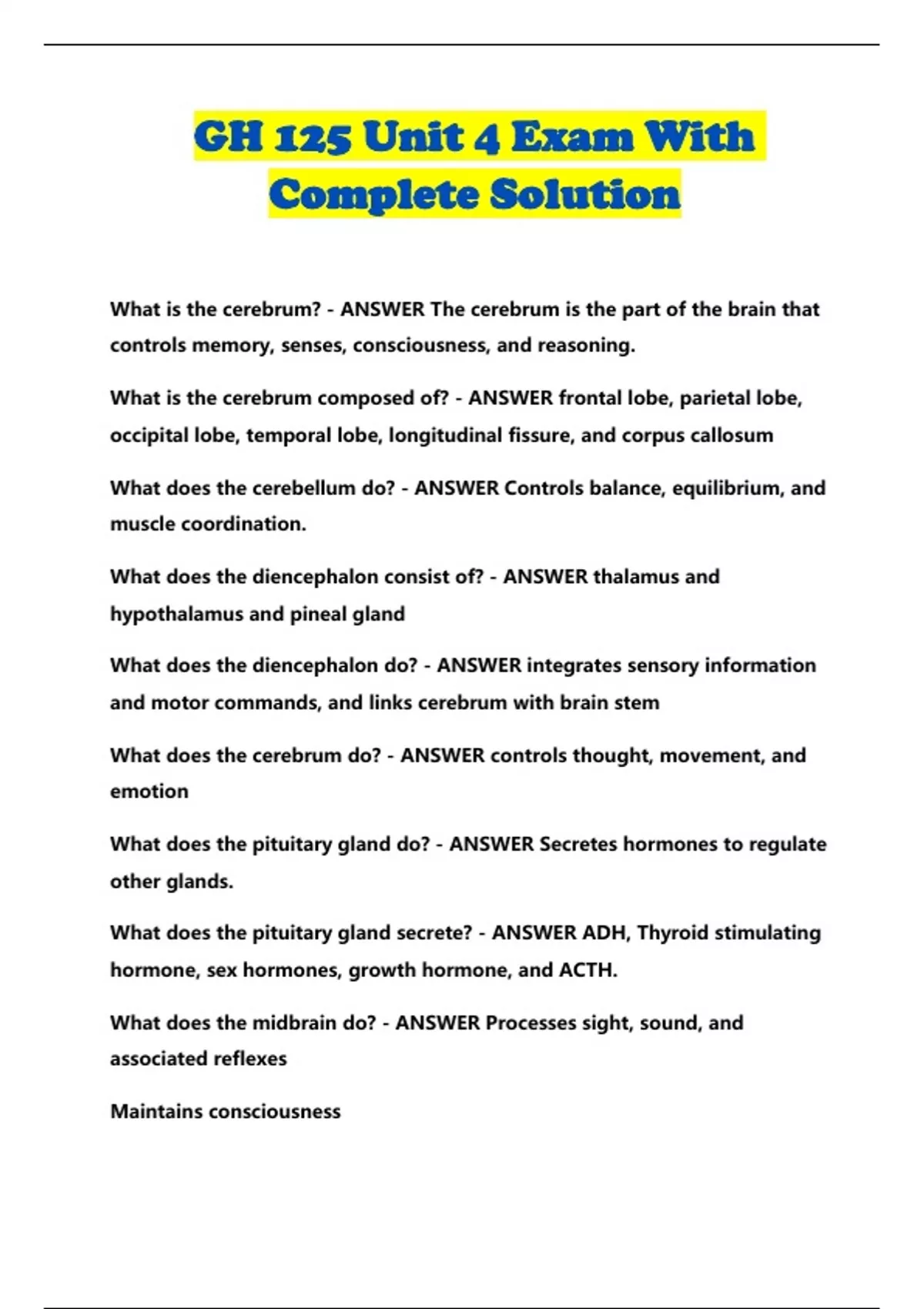 GH 125 Unit 4 Exam With Complete Solution

What is the cerebrum? - ANSWER The cerebrum is the part of the brain that controls memory, senses, consciousness, and reasoning.

What is the cerebrum composed of? - ANSWER frontal lobe, parietal lobe, occipital lobe, temporal lobe, longitudinal fissure, and corpus callosum

What does the cerebellum do? - ANSWER Controls balance, equilibrium, and muscle coordination.

What does the diencephalon consist of? - ANSWER thalamus and hypothalamus and pineal gland

What does the diencephalon do? - ANSWER integrates sensory information and motor commands, and links cerebrum with brain stem

What does the cerebrum do? - ANSWER controls thought, movement, and emotion

What does the pituitary gland do? - ANSWER Secretes hormones to regulate other glands.

What does the pituitary gland secrete? - ANSWER ADH, Thyroid stimulating hormone, sex hormones, growth hormone, and ACTH.

What does the midbrain do? - ANSWER Processes sight, sound, and associated reflexes

Maintains consciousness